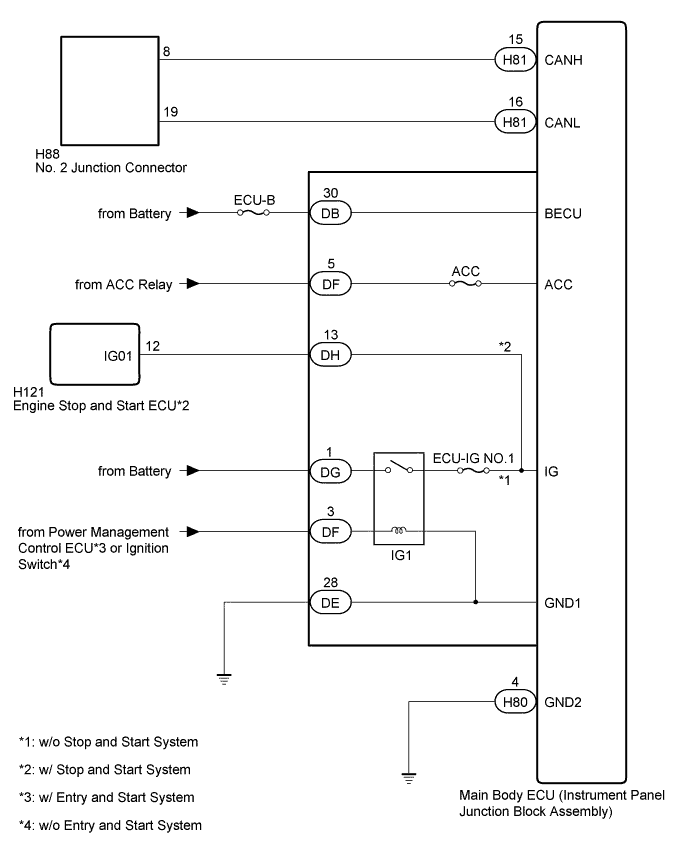 8
15
H81
CANH

19
16
H81
CANL

H88
No. 2 Junction Connector

from Battery
ECU-B
30
DB
BECU

from ACC Relay
5
DF
ACC
ACC

IG01
12
13
DH
*2

H121
Engine Stop and Start ECU*2

from Battery
1
DG
ECU-IG NO.1
*1
IG

from Power Management Control ECU*3 or Ignition Switch*4
3
DF
IG1

28
DE
GND1

4
H80
GND2

*1: w/o Stop and Start System

*2: w/ Stop and Start System

*3: w/ Entry and Start System

*4: w/o Entry and Start System

Main Body ECU (Instrument Panel Junction Block Assembly)